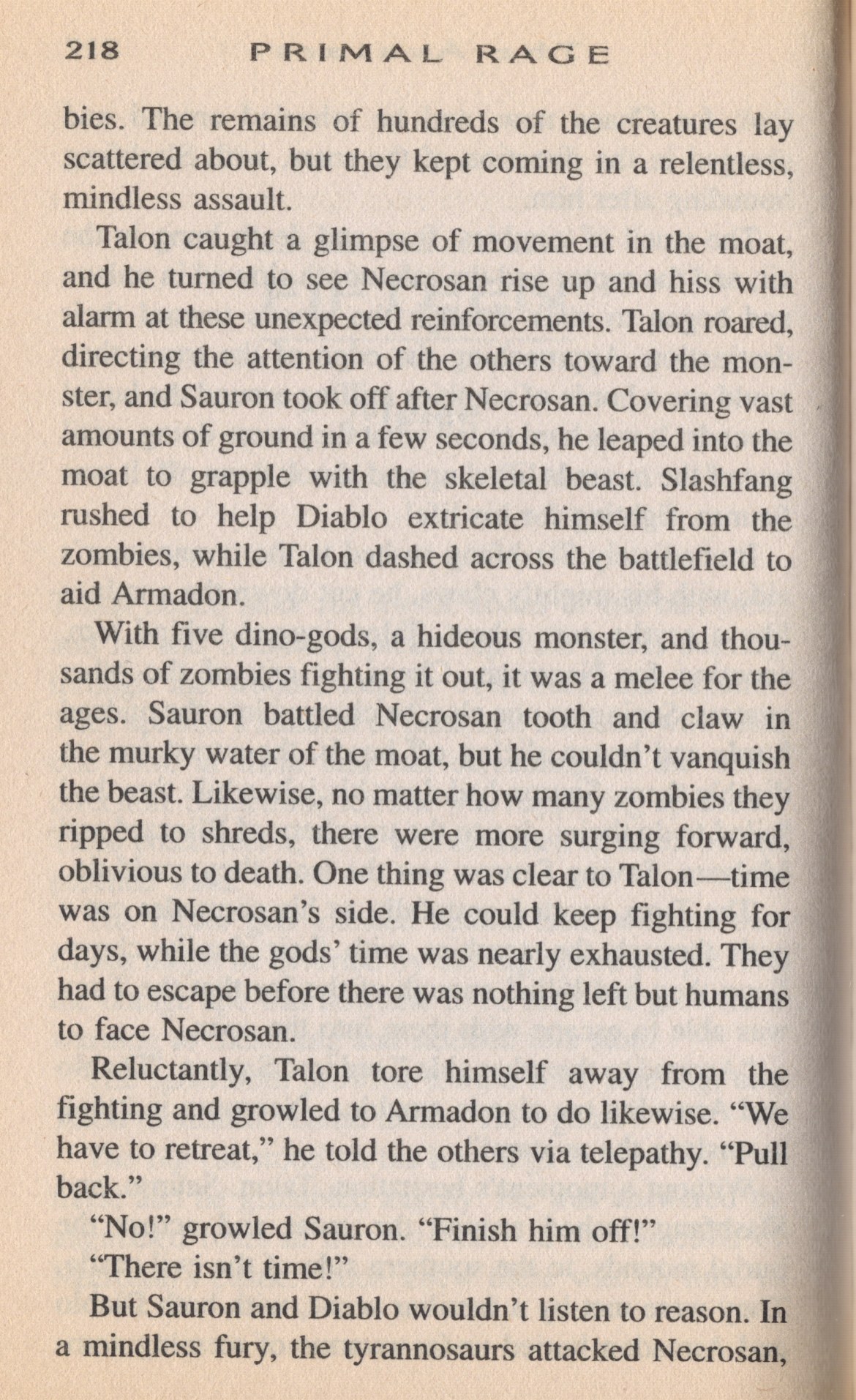 218 PRIMAL RAGE

bies. The remains of hundreds of the creatures lay scattered about, but they kept coming in a relentless, mindless assault.

Talon caught a glimpse of movement in the moat, and he turned to see Necrosan rise up and hiss with alarm at these unexpected reinforcements. Talon roared, directing the attention of the others toward the monster, and Sauron took off after Necrosan. Covering vast amounts of ground in a few seconds, he leaped into the moat to grapple with the skeletal beast. Slashfang rushed to help Diablo extricate himself from the zombies, while Talon dashed across the battlefield to aid Armadon.

With five dino-gods, a hideous monster, and thousands of zombies fighting it out, it was a melee for the ages. Sauron battled Necrosan tooth and claw in the murky water of the moat, but he couldn't vanquish the beast. Likewise, no matter how many zombies they ripped to shreds, there were more surging forward, oblivious to death. One thing was clear to Talon—time was on Necrosan's side. He could keep fighting for days, while the gods' time was nearly exhausted. They had to escape before there was nothing left but humans to face Necrosan.

Reluctantly, Talon tore himself away from the fighting and growled to Armadon to do likewise. "We have to retreat," he told the others via telepathy. "Pull back."

"No!" growled Sauron. "Finish him off!"

"There isn't time!"

But Sauron and Diablo wouldn't listen to reason. In a mindless fury, the tyrannosaurs attacked Necrosan,